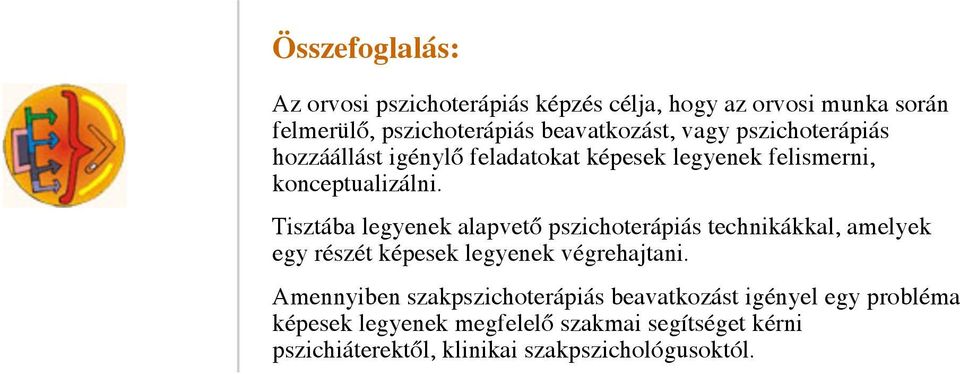 Összefoglalás:

Az orvosi pszichoterápiás képzés célja, hogy az orvosi munka során felmerülő, pszichoterápiás beavatkozást, vagy pszichoterápiás hozzáállást igénylő feladatokat képesek legyenek felismerni, konceptualizálni.

Tisztába legyenek alapvető pszichoterápiás technikákkal, amelyek egy részét képesek legyenek végrehajtani.

Amennyiben szakpszichoterápiás beavatkozást igényel egy probléma képesek legyenek megfelelő szakmai segítséget kérni pszichiáterektől, klinikai szakpszichológusoktól.